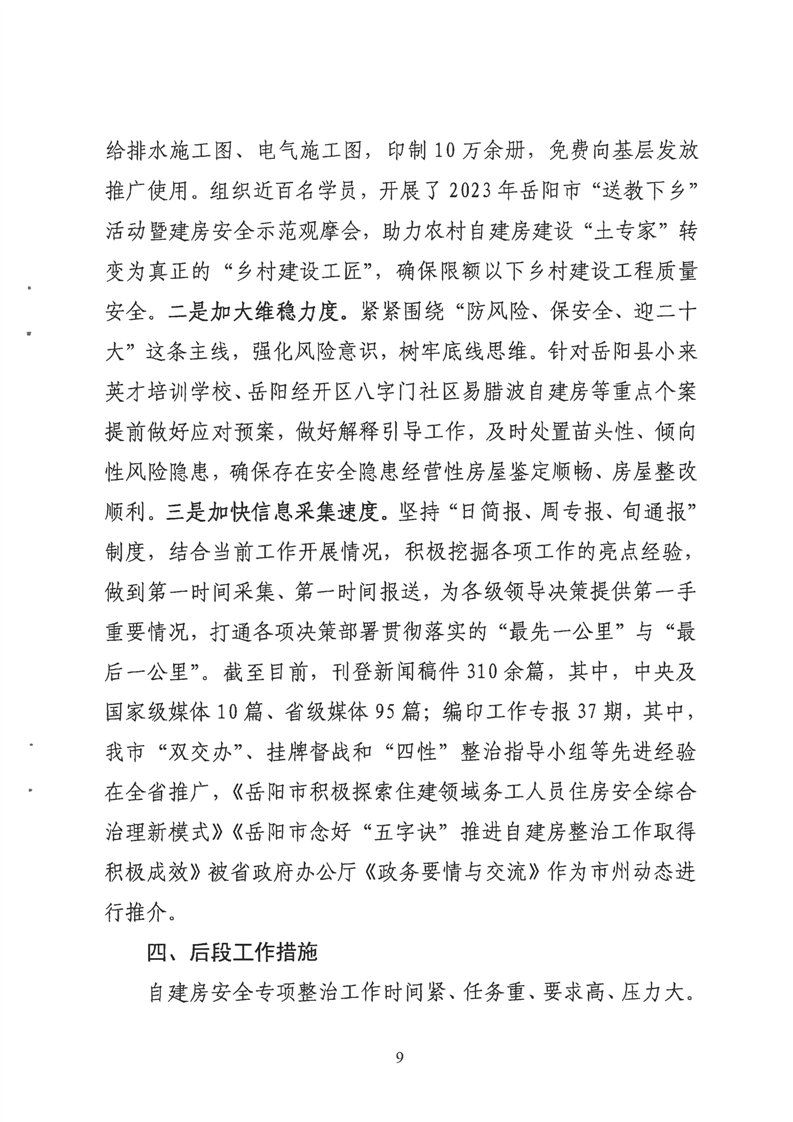 给排水施工图、电气施工图，印制10万余册，免费向基层发放推广使用。组织近百名学员，开展了2023年岳阳市“送教下乡”活动暨建房安全示范观摩会，助力农村自建房建设“土专家”转变为真正的“乡村建设工匠”，确保限额以下乡村建设工程质量安全。二是加大维稳力度。紧紧围绕“防风险、保安全、迎二十大”这条主线，强化风险意识，树牢底线思维。针对岳阳县小来英才培训学校、岳阳经开区八字门社区易腊波自建房等重点个案提前做好应对预案，做好解释引导工作，及时处置苗头性、倾向性风险隐患，确保存在安全隐患经营性房屋鉴定顺畅、房屋整改顺利。三是加快信息采集速度。坚持“日简报、周专报、旬通报”制度，结合当前工作开展情况，积极挖掘各项工作的亮点经验，做到第一时间采集、第一时间报送，为各级领导决策提供第一手重要情况，打通各项决策部署贯彻落实的“最先一公里”与“最后一公里”。截至目前，刊登新闻稿件310余篇，其中，中央及国家级媒体10篇、省级媒体95篇；编印工作专报37期，其中，我市“双交办”、挂牌督战和“四性”整治指导小组等先进经验在全省推广，《岳阳市积极探索住建领域务工人员住房安全综合治理新模式》《岳阳市念好“五字诀”推进自建房整治工作取得积极成效》被省政府办公厅《政务要情与交流》作为市州动态进行推介。

四、后段工作措施

自建房安全专项整治工作时间紧、任务重、要求高、压力大。

9